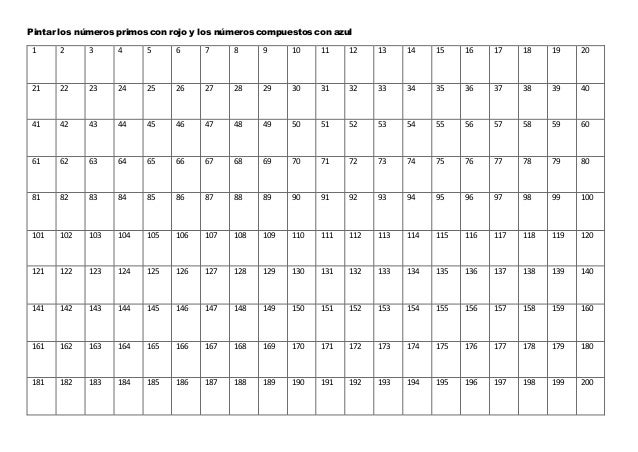 Pintar los números primos con rojo y los números compuestos con azul

| 1 | 2 | 3 | 4 | 5 | 6 | 7 | 8 | 9 | 10 | 11 | 12 | 13 | 14 | 15 | 16 | 17 | 18 | 19 | 20 |
|---|---|---|---|---|---|---|---|---|---|---|---|---|---|---|---|---|---|---|---|
| 21 | 22 | 23 | 24 | 25 | 26 | 27 | 28 | 29 | 30 | 31 | 32 | 33 | 34 | 35 | 36 | 37 | 38 | 39 | 40 |
| 41 | 42 | 43 | 44 | 45 | 46 | 47 | 48 | 49 | 50 | 51 | 52 | 53 | 54 | 55 | 56 | 57 | 58 | 59 | 60 |
| 61 | 62 | 63 | 64 | 65 | 66 | 67 | 68 | 69 | 70 | 71 | 72 | 73 | 74 | 75 | 76 | 77 | 78 | 79 | 80 |
| 81 | 82 | 83 | 84 | 85 | 86 | 87 | 88 | 89 | 90 | 91 | 92 | 93 | 94 | 95 | 96 | 97 | 98 | 99 | 100 |
| 101 | 102 | 103 | 104 | 105 | 106 | 107 | 108 | 109 | 110 | 111 | 112 | 113 | 114 | 115 | 116 | 117 | 118 | 119 | 120 |
| 121 | 122 | 123 | 124 | 125 | 126 | 127 | 128 | 129 | 130 | 131 | 132 | 133 | 134 | 135 | 136 | 137 | 138 | 139 | 140 |
| 141 | 142 | 143 | 144 | 145 | 146 | 147 | 148 | 149 | 150 | 151 | 152 | 153 | 154 | 155 | 156 | 157 | 158 | 159 | 160 |
| 161 | 162 | 163 | 164 | 165 | 166 | 167 | 168 | 169 | 170 | 171 | 172 | 173 | 174 | 175 | 176 | 177 | 178 | 179 | 180 |
| 181 | 182 | 183 | 184 | 185 | 186 | 187 | 188 | 189 | 190 | 191 | 192 | 193 | 194 | 195 | 196 | 197 | 198 | 199 | 200 |